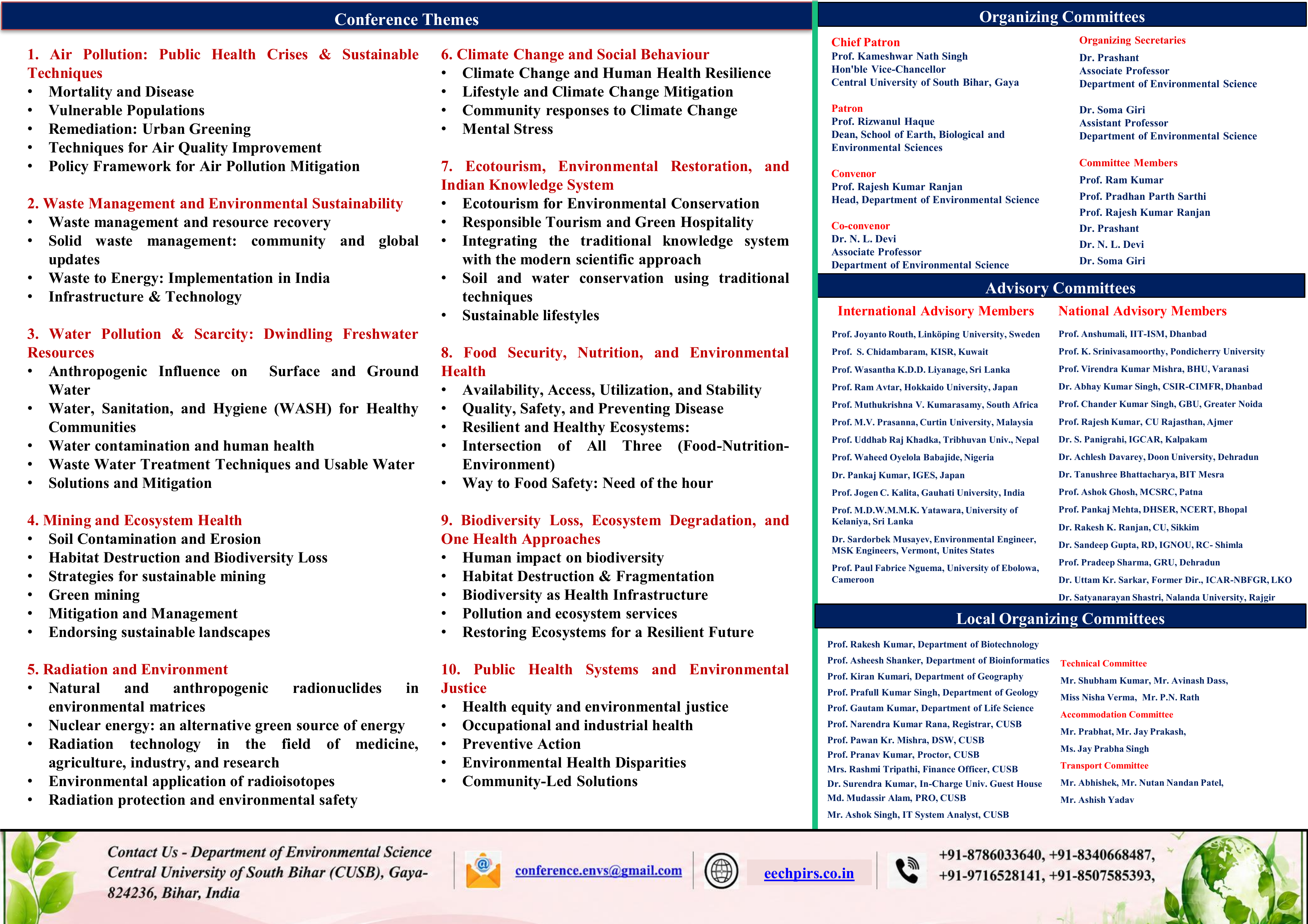 Conference Themes

1. Air Pollution: Public Health Crises & Sustainable Techniques
• Mortality and Disease
• Vulnerable Populations
• Remediation: Urban Greening
• Techniques for Air Quality Improvement
• Policy Framework for Air Pollution Mitigation

2. Waste Management and Environmental Sustainability
• Waste management and resource recovery
• Solid waste management: community and global updates
• Waste to Energy: Implementation in India
• Infrastructure & Technology

3. Water Pollution & Scarcity: Dwindling Freshwater Resources
• Anthropogenic Influence on Surface and Ground Water
• Water, Sanitation, and Hygiene (WASH) for Healthy Communities
• Water contamination and human health
• Waste Water Treatment Techniques and Usable Water
• Solutions and Mitigation

4. Mining and Ecosystem Health
• Soil Contamination and Erosion
• Habitat Destruction and Biodiversity Loss
• Strategies for sustainable mining
• Green mining
• Mitigation and Management
• Endorsing sustainable landscapes

5. Radiation and Environment
• Natural and anthropogenic radionuclides in environmental matrices
• Nuclear energy: an alternative green source of energy
• Radiation technology in the field of medicine, agriculture, industry, and research
• Environmental application of radioisotopes
• Radiation protection and environmental safety

6. Climate Change and Social Behaviour
• Climate Change and Human Health Resilience
• Lifestyle and Climate Change Mitigation
• Community responses to Climate Change
• Mental Stress

7. Ecotourism, Environmental Restoration, and Indian Knowledge System
• Ecotourism for Environmental Conservation
• Responsible Tourism and Green Hospitality
• Integrating the traditional knowledge system with the modern scientific approach
• Soil and water conservation using traditional techniques
• Sustainable lifestyles

8. Food Security, Nutrition, and Environmental Health
• Availability, Access, Utilization, and Stability
• Quality, Safety, and Preventing Disease
• Resilient and Healthy Ecosystems:
• Intersection of All Three (Food-Nutrition-Environment)
• Way to Food Safety: Need of the hour

9. Biodiversity Loss, Ecosystem Degradation, and One Health Approaches
• Human impact on biodiversity
• Habitat Destruction & Fragmentation
• Biodiversity as Health Infrastructure
• Pollution and ecosystem services
• Restoring Ecosystems for a Resilient Future

10. Public Health Systems and Environmental Justice
• Health equity and environmental justice
• Occupational and industrial health
• Preventive Action
• Environmental Health Disparities
• Community-Led Solutions

Organizing Committees

Chief Patron
Prof. Kameshwar Nath Singh
Hon'ble Vice-Chancellor
Central University of South Bihar, Gaya

Patron
Prof. Rizwanul Haque
Dean, School of Earth, Biological and Environmental Sciences

Convenor
Prof. Rajesh Kumar Ranjan
Head, Department of Environmental Science

Co-convenor
Dr. N. L. Devi
Associate Professor
Department of Environmental Science

Organizing Secretaries
Dr. Prashant
Associate Professor
Department of Environmental Science

Dr. Soma Giri
Assistant Professor
Department of Environmental Science

Committee Members
Prof. Ram Kumar
Prof. Pradhan Parth Sarthi
Prof. Rajesh Kumar Ranjan
Dr. Prashant
Dr. N. L. Devi
Dr. Soma Giri

Advisory Committees

International Advisory Members
Prof. Joyanto Routh, Linköping University, Sweden
Prof. S. Chidambaram, KISR, Kuwait
Prof. Wasantha K.D.D. Liyanage, Sri Lanka
Prof. Ram Avtar, Hokkaido University, Japan
Prof. Muthukrishna V. Kumarasamy, South Africa
Prof. M.V. Prasanna, Curtin University, Malaysia
Prof. Uddhab Raj Khadka, Tribhuvan Univ., Nepal
Prof. Waheed Oyelola Babajide, Nigeria
Dr. Pankaj Kumar, IGES, Japan
Prof. Jogen C. Kalita, Gauhati University, India
Prof. M.D.W.M.M.K. Yatawara, University of Kelaniya, Sri Lanka
Dr. Sardorbek Musayev, Environmental Engineer, MSK Engineers, Vermont, Unites States
Prof. Paul Fabrice Nguema, University of Ebolowa, Cameroon

National Advisory Members
Prof. Anshumali, IIT-ISM, Dhanbad
Prof. K. Srinivasamoorthy, Pondicherry University
Prof. Virendra Kumar Mishra, BHU, Varanasi
Dr. Abhay Kumar Singh, CSIR-CIMFR, Dhanbad
Prof. Chander Kumar Singh, GBU, Greater Noida
Prof. Rajesh Kumar, CU Rajasthan, Ajmer
Dr. S. Panigrahi, IGCAR, Kalpakam
Dr. Achlesh Davarey, Doon University, Dehradun
Dr. Tanushree Bhattacharya, BIT Mesra
Prof. Ashok Ghosh, MCSRC, Patna
Prof. Pankaj Mehta, DHSER, NCERT, Bhopal
Dr. Rakesh K. Ranjan, CU, Sikkim
Dr. Sandeep Gupta, RD, IGNOU, RC- Shimla
Prof. Pradeep Sharma, GRU, Dehradun
Dr. Uttam Kr. Sarkar, Former Dir., ICAR-NBFGR, LKO
Dr. Satyanarayan Shastri, Nalanda University, Rajgir

Local Organizing Committees

Prof. Rakesh Kumar, Department of Biotechnology
Prof. Asheesh Shanker, Department of Bioinformatics
Prof. Kiran Kumari, Department of Geography
Prof. Prafull Kumar Singh, Department of Geology
Prof. Gautam Kumar, Department of Life Science
Prof. Narendra Kumar Rana, Registrar, CUSB
Prof. Pawan Kr. Mishra, DSW, CUSB
Prof. Pranav Kumar, Proctor, CUSB
Mrs. Rashmi Tripathi, Finance Officer, CUSB
Dr. Surendra Kumar, In-Charge Univ. Guest House
Md. Mudassir Alam, PRO, CUSB
Mr. Ashok Singh, IT System Analyst, CUSB

Technical Committee
Mr. Shubham Kumar, Mr. Avinash Dass,
Miss Nisha Verma, Mr. P.N. Rath
Accommodation Committee
Mr. Prabhat, Mr. Jay Prakash,
Ms. Jay Prabha Singh
Transport Committee
Mr. Abhishek, Mr. Nutan Nandan Patel,
Mr. Ashish Yadav

Contact Us - Department of Environmental Science Central University of South Bihar (CUSB), Gaya-824236, Bihar, India
conference.envs@gmail.com
eechpirs.co.in
+91-8786033640, +91-8340668487, +91-9716528141, +91-8507585393,